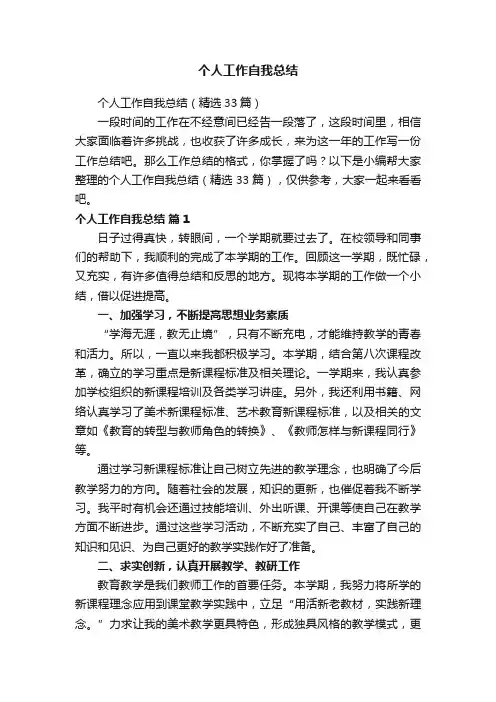 个人工作自我总结

个人工作自我总结（精选33篇）

一段时间的工作在不经意间已经告一段落了，这段时间里，相信大家面临着许多挑战，也收获了许多成长，来为这一年的工作写一份工作总结吧。那么工作总结的格式，你掌握了吗？以下是小编帮大家整理的个人工作自我总结（精选33篇），仅供参考，大家一起来看看吧。

个人工作自我总结 篇1

日子过得真快，转眼间，一个学期就要过去了。在校领导和同事们的帮助下，我顺利的完成了本学期的工作。回顾这一学期，既忙碌，又充实，有许多值得总结和反思的地方。现将本学期的工作做一个小结，借以促进提高。

一、加强学习，不断提高思想业务素质

“学海无涯，教无止境”，只有不断充电，才能维持教学的青春和活力。所以，一直以来我都积极学习。本学期，结合第八次课程改革，确立的学习重点是新课程标准及相关理论。一学期来，我认真参加学校组织的新课程培训及各类学习讲座。另外，我还利用书籍、网络认真学习了美术新课程标准、艺术教育新课程标准，以及相关的文章如《教育的转型与教师角色的转换》、《教师怎样与新课程同行》等。

通过学习新课程标准让自己树立先进的教学理念，也明确了今后教学努力的方向。随着社会的发展，知识的更新，也催促着我不断学习。我平时有机会还通过技能培训、外出听课、开课等使自己在教学方面不断进步。通过这些学习活动，不断充实了自己、丰富了自己的知识和见识、为自己更好的教学实践作好了准备。

二、求实创新，认真开展教学、教研工作

教育教学是我们教师工作的首要任务。本学期，我努力将所学的新课程理念应用到课堂教学实践中，立足“用活新老教材，实践新理念。”力求让我的美术教学更具特色，形成独具风格的教学模式，更